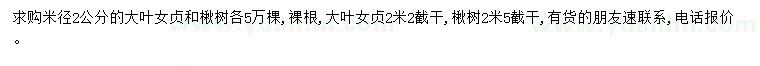 求购米径2公分的大叶女贞和楸树各5万棵，裸根，大叶女贞2米2截干，楸树2米5截干，有货的朋友速联系，电话报价。